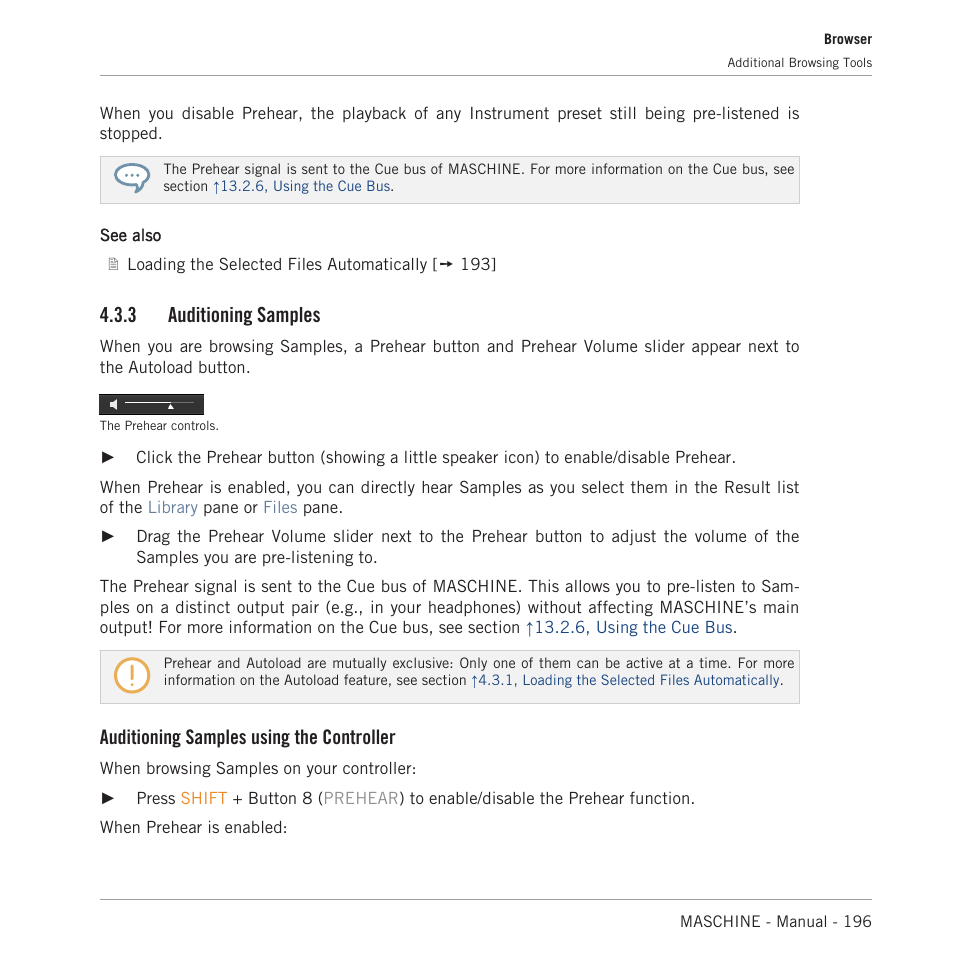 Browser
Additional Browsing Tools

When you disable Prehear, the playback of any Instrument preset still being pre-listened is stopped.

The Prehear signal is sent to the Cue bus of MASCHINE. For more information on the Cue bus, see section ↑13.2.6, Using the Cue Bus.

See also

Loading the Selected Files Automatically [→ 193]

4.3.3 Auditioning Samples

When you are browsing Samples, a Prehear button and Prehear Volume slider appear next to the Autoload button.

The Prehear controls.

► Click the Prehear button (showing a little speaker icon) to enable/disable Prehear.

When Prehear is enabled, you can directly hear Samples as you select them in the Result list of the Library pane or Files pane.

► Drag the Prehear Volume slider next to the Prehear button to adjust the volume of the Samples you are pre-listening to.

The Prehear signal is sent to the Cue bus of MASCHINE. This allows you to pre-listen to Samples on a distinct output pair (e.g., in your headphones) without affecting MASCHINE's main output! For more information on the Cue bus, see section ↑13.2.6, Using the Cue Bus.

Prehear and Autoload are mutually exclusive: Only one of them can be active at a time. For more information on the Autoload feature, see section ↑4.3.1, Loading the Selected Files Automatically.

Auditioning Samples using the Controller

When browsing Samples on your controller:

► Press SHIFT + Button 8 (PREHEAR) to enable/disable the Prehear function.

When Prehear is enabled:

MASCHINE - Manual - 196